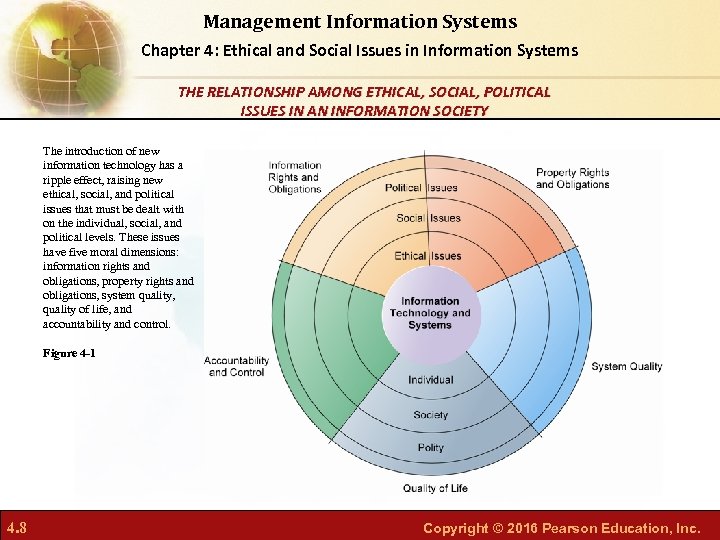 Management Information Systems

Chapter 4: Ethical and Social Issues in Information Systems

THE RELATIONSHIP AMONG ETHICAL, SOCIAL, POLITICAL ISSUES IN AN INFORMATION SOCIETY

The introduction of new information technology has a ripple effect, raising new ethical, social, and political issues that must be dealt with on the individual, social, and political levels. These issues have five moral dimensions: information rights and obligations, property rights and obligations, system quality, quality of life, and accountability and control.

Figure 4-1

Information Rights and Obligations

Property Rights and Obligations

Political Issues

Social Issues

Ethical Issues

Information Technology and Systems

Accountability and Control

System Quality

Individual

Society

Polity

Quality of Life

4.8

Copyright © 2016 Pearson Education, Inc.